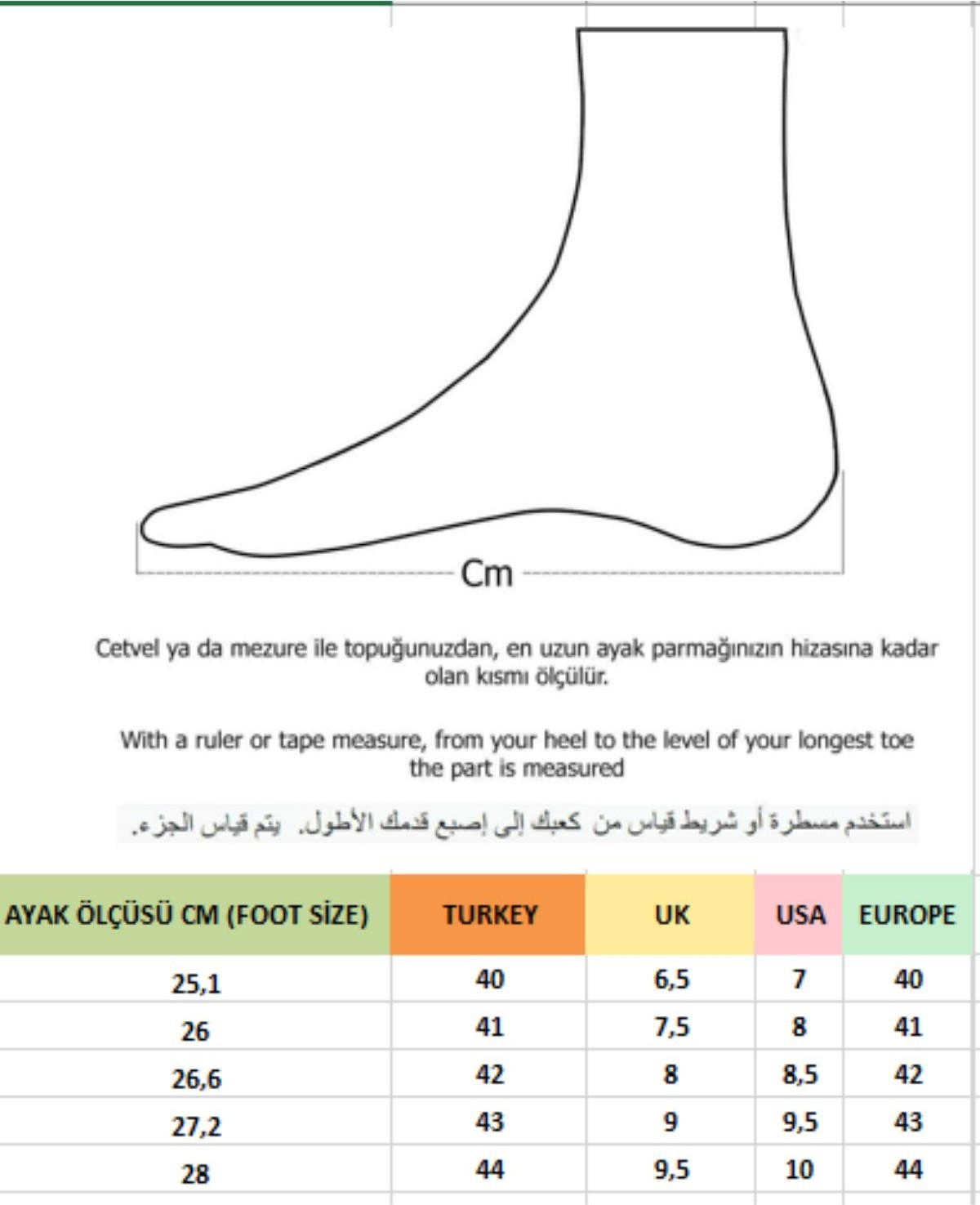 Cm

Cetvel ya da mezure ile topuğunuzdan, en uzun ayak parmağınızın hizasına kadar olan kısmı ölçülür.

With a ruler or tape measure, from your heel to the level of your longest toe the part is measured

استخدم مسطرة أو شريط قياس من كعبك إلى إصبع قدمك الأطول. يتم قياس الجزء.

| AYAK ÖLÇÜSÜ CM (FOOT SİZE) | TURKEY | UK | USA | EUROPE |
|---|---|---|---|---|
| 25,1 | 40 | 6,5 | 7 | 40 |
| 26 | 41 | 7,5 | 8 | 41 |
| 26,6 | 42 | 8 | 8,5 | 42 |
| 27,2 | 43 | 9 | 9,5 | 43 |
| 28 | 44 | 9,5 | 10 | 44 |